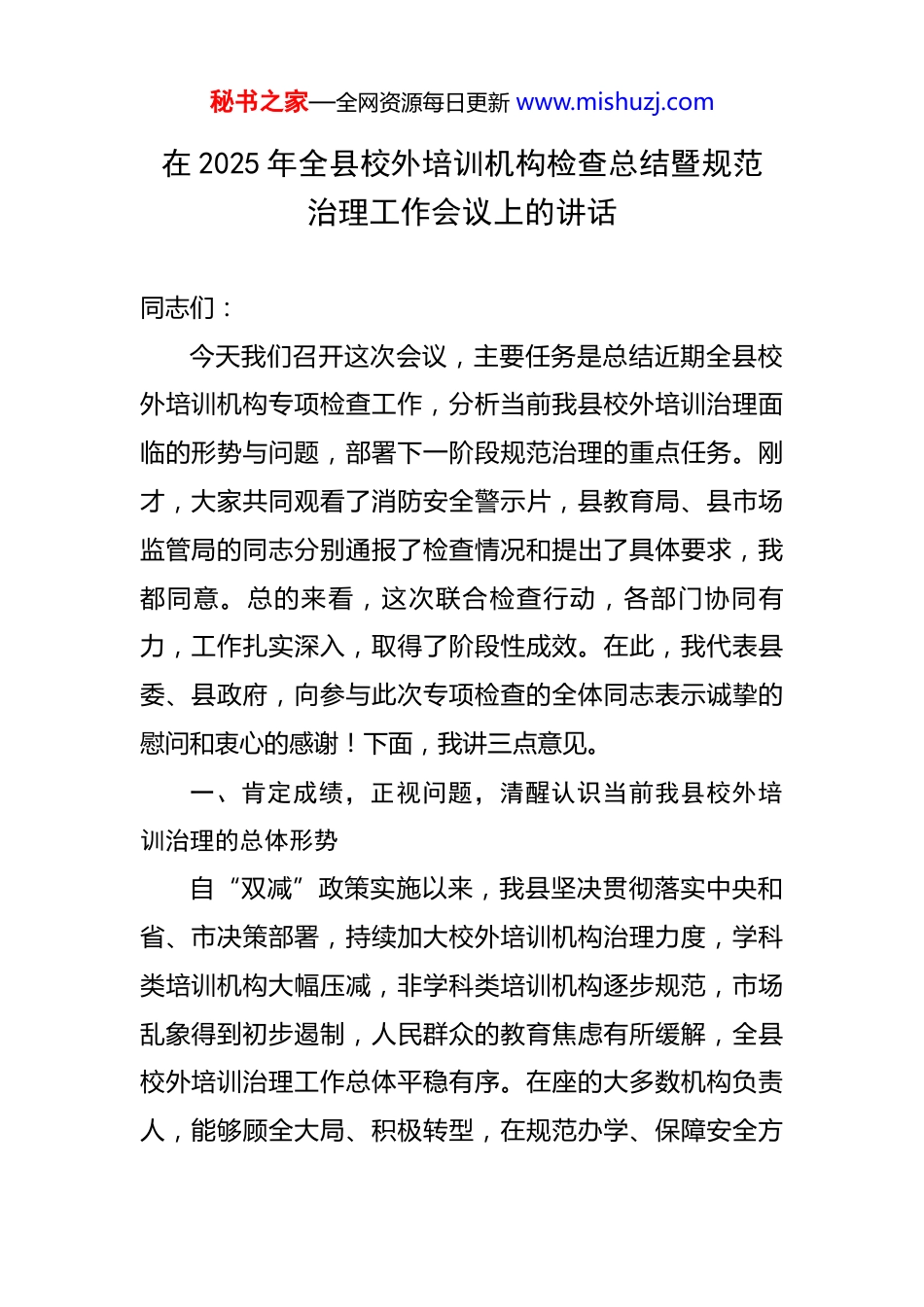 秘书之家—全网资源每日更新 www.mishuzj.com

在 2025 年全县校外培训机构检查总结暨规范治理工作会议上的讲话

同志们：

今天我们召开这次会议，主要任务是总结近期全县校外培训机构专项检查工作，分析当前我县校外培训治理面临的形势与问题，部署下一阶段规范治理的重点任务。刚才，大家共同观看了消防安全警示片，县教育局、县市场监管局的同志分别通报了检查情况和提出了具体要求，我都同意。总的来看，这次联合检查行动，各部门协同有力，工作扎实深入，取得了阶段性成效。在此，我代表县委、县政府，向参与此次专项检查的全体同志表示诚挚的慰问和衷心的感谢！下面，我讲三点意见。

一、肯定成绩，正视问题，清醒认识当前我县校外培训治理的总体形势

自“双减”政策实施以来，我县坚决贯彻落实中央和省、市决策部署，持续加大校外培训机构治理力度，学科类培训机构大幅压减，非学科类培训机构逐步规范，市场乱象得到初步遏制，人民群众的教育焦虑有所缓解，全县校外培训治理工作总体平稳有序。在座的大多数机构负责人，能够顾全大局、积极转型，在规范办学、保障安全方